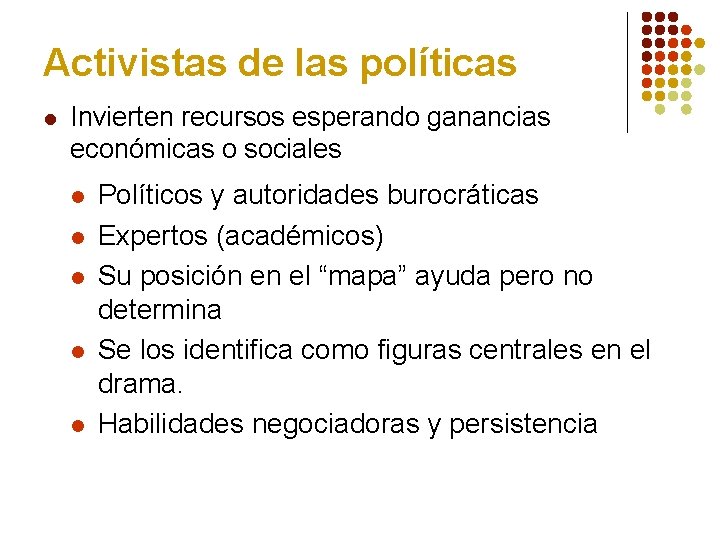 Activistas de las políticas

• Invierten recursos esperando ganancias económicas o sociales

• Políticos y autoridades burocráticas
• Expertos (académicos)
• Su posición en el "mapa" ayuda pero no determina
• Se los identifica como figuras centrales en el drama.
• Habilidades negociadoras y persistencia